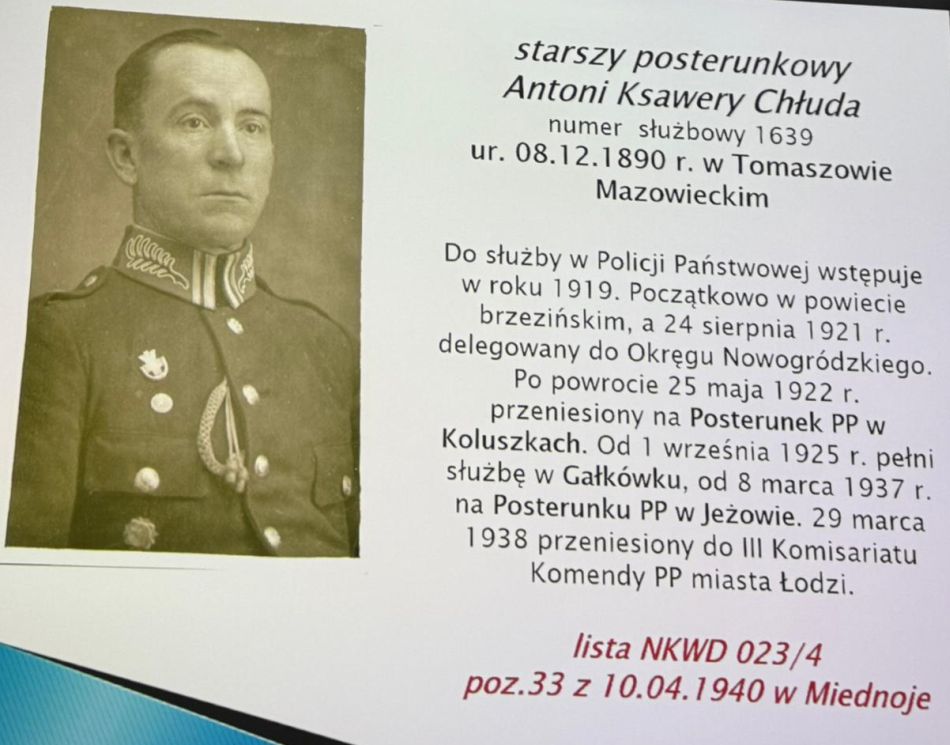 starszy posterunkowy
Antoni Ksawery Chłuda
numer służbowy 1639
ur. 08.12.1890 r. w Tomaszowie Mazowieckim

Do służby w Policji Państwowej wstępuje w roku 1919. Początkowo w powiecie brzezińskim, a 24 sierpnia 1921 r. delegowany do Okręgu Nowogródzkiego. Po powrocie 25 maja 1922 r. przeniesiony na Posterunek PP w Koluszkach. Od 1 września 1925 r. pełni służbę w Gałkówku, od 8 marca 1937 r. na Posterunku PP w Jeżowie. 29 marca 1938 przeniesiony do III Komisariatu Komendy PP miasta Łodzi.

lista NKWD 023/4
poz.33 z 10.04.1940 w Miednoje